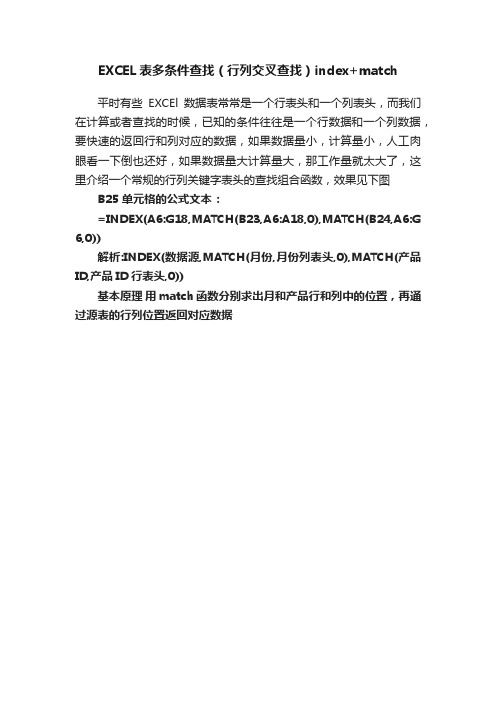 EXCEL 表多条件查找（行列交叉查找）index+match

平时有些 EXCEl 数据表常常是一个行表头和一个列表头，而我们在计算或者查找的时候，已知的条件往往是一个行数据和一个列数据，要快速的返回行和列对应的数据，如果数据量小，计算量小，人工肉眼看一下倒也还好，如果数据量大计算量大，那工作量就太大了，这里介绍一个常规的行列关键字表头的查找组合函数，效果见下图

B25 单元格的公式文本：

=INDEX(A6:G18,MATCH(B23,A6:A18,0),MATCH(B24,A6:G6,0))

解析:INDEX(数据源,MATCH(月份,月份列表头,0),MATCH(产品ID,产品 ID 行表头,0))

基本原理 用 match 函数分别求出月和产品行和列中的位置，再通过源表的行列位置返回对应数据